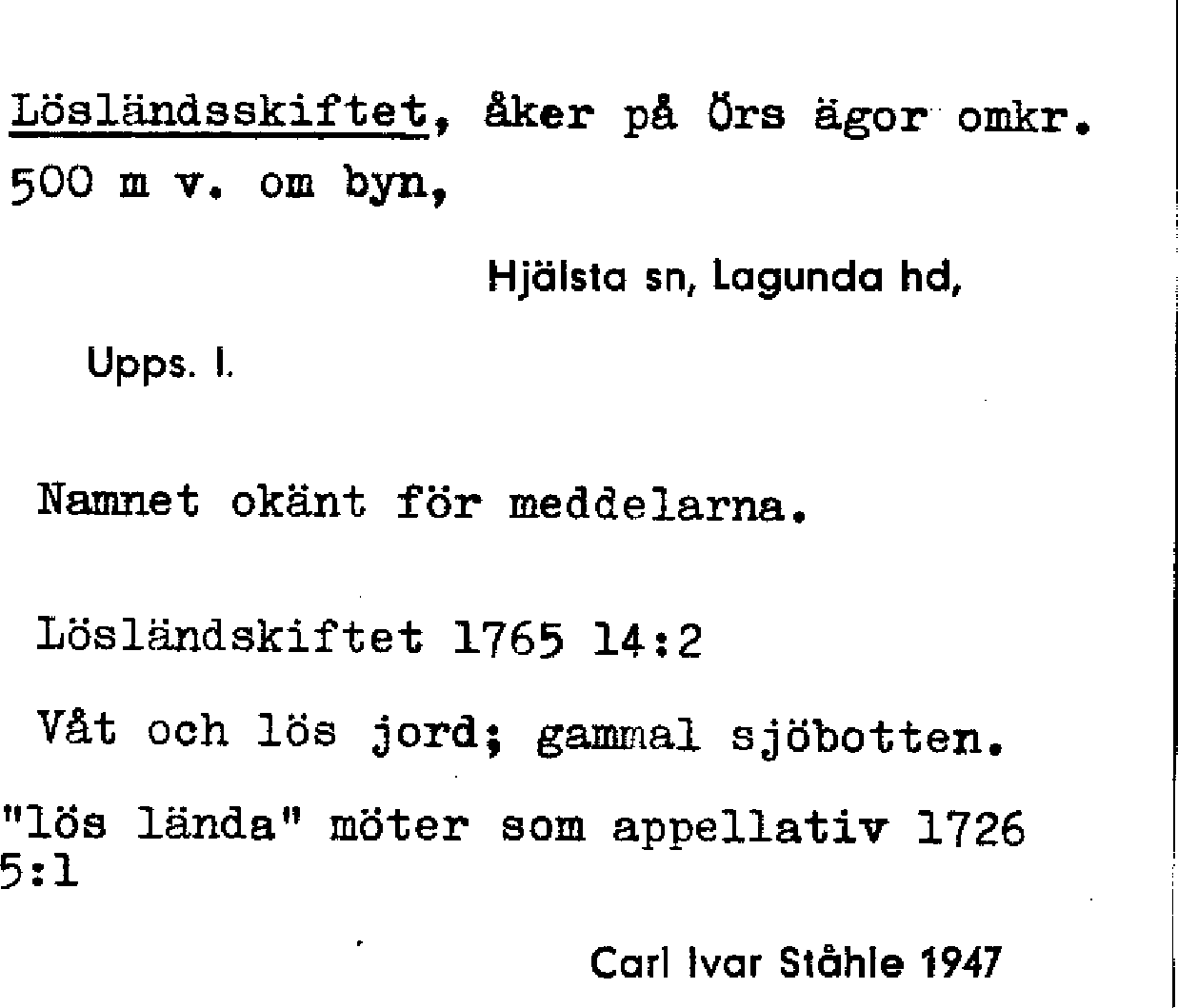 Lösländsskiftet, åker på Örs ägor omkr. 500 m v. om byn,

Hjälsta sn, Lagunda hd,

Upps. l.

Namnet okänt för meddelarna.

Lösländskiftet 1765 14:2

Våt och lös jord; gammal sjöbotten.

"lös lända" möter som appellativ 1726 5:1

Carl Ivar Ståhle 1947